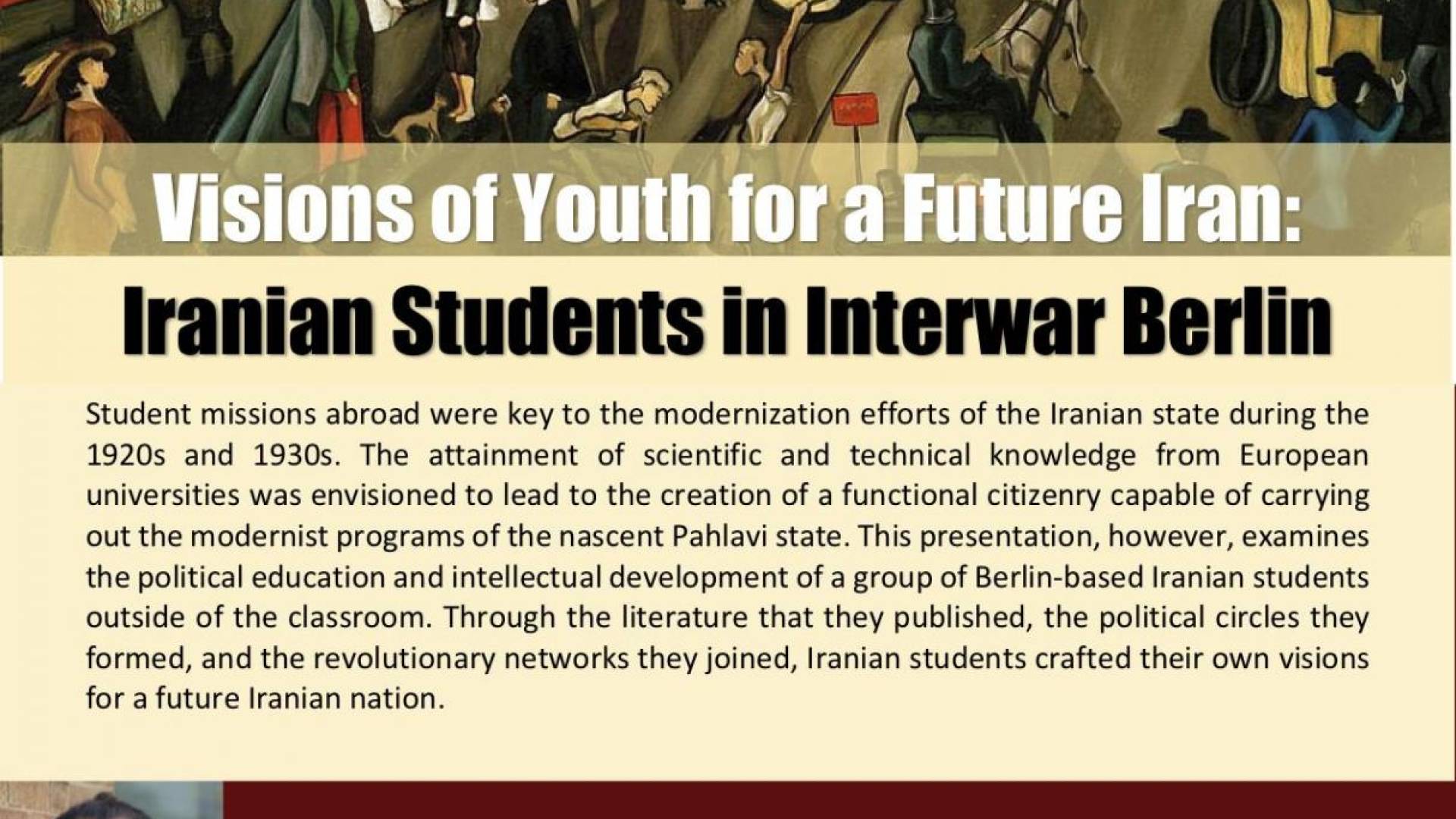 Visions of Youth for a Future Iran:

Iranian Students in Interwar Berlin

Student missions abroad were key to the modernization efforts of the Iranian state during the 1920s and 1930s. The attainment of scientific and technical knowledge from European universities was envisioned to lead to the creation of a functional citizenry capable of carrying out the modernist programs of the nascent Pahlavi state. This presentation, however, examines the political education and intellectual development of a group of Berlin-based Iranian students outside of the classroom. Through the literature that they published, the political circles they formed, and the revolutionary networks they joined, Iranian students crafted their own visions for a future Iranian nation.